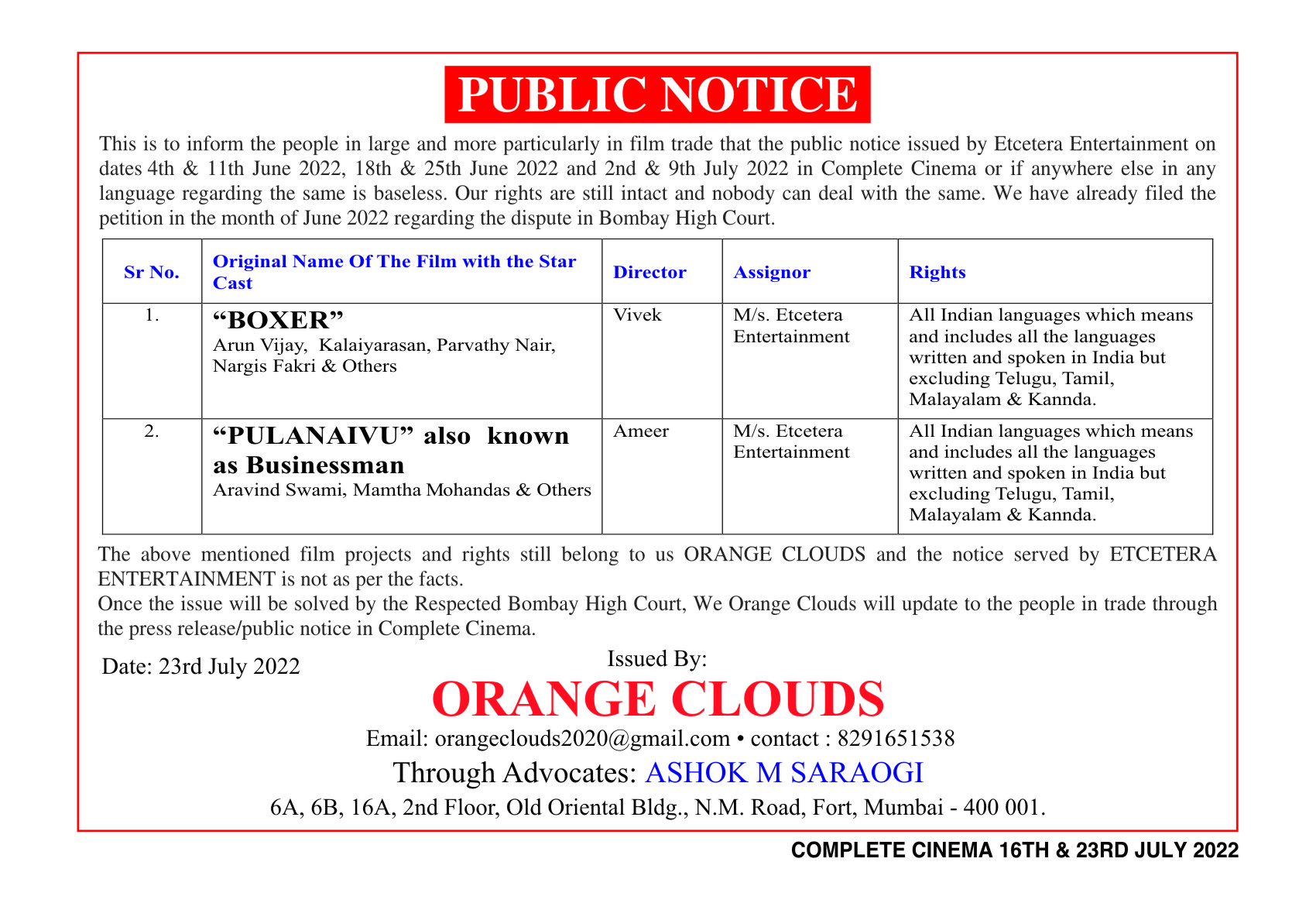 PUBLIC NOTICE

This is to inform the people in large and more particularly in film trade that the public notice issued by Etcetera Entertainment on dates 4th & 11th June 2022, 18th & 25th June 2022 and 2nd & 9th July 2022 in Complete Cinema or if anywhere else in any language regarding the same is baseless. Our rights are still intact and nobody can deal with the same. We have already filed the petition in the month of June 2022 regarding the dispute in Bombay High Court.

| Sr No. | Original Name Of The Film with the Star Cast | Director | Assignor | Rights |
|---|---|---|---|---|
| 1. | “BOXER” Arun Vijay, Kalaiyarasan, Parvathy Nair, Nargis Fakri & Others | Vivek | M/s. Etcetera Entertainment | All Indian languages which means and includes all the languages written and spoken in India but excluding Telugu, Tamil, Malayalam & Kannda. |
| 2. | “PULANAIVU” also known as Businessman Aravind Swami, Mamtha Mohandas & Others | Ameer | M/s. Etcetera Entertainment | All Indian languages which means and includes all the languages written and spoken in India but excluding Telugu, Tamil, Malayalam & Kannda. |

The above mentioned film projects and rights still belong to us ORANGE CLOUDS and the notice served by ETCETERA ENTERTAINMENT is not as per the facts.
Once the issue will be solved by the Respected Bombay High Court, We Orange Clouds will update to the people in trade through the press release/public notice in Complete Cinema.

Date: 23rd July 2022

Issued By:
ORANGE CLOUDS
Email: orangeclouds2020@gmail.com • contact : 8291651538
Through Advocates: ASHOK M SARAOGI
6A, 6B, 16A, 2nd Floor, Old Oriental Bldg., N.M. Road, Fort, Mumbai - 400 001.

COMPLETE CINEMA 16TH & 23RD JULY 2022